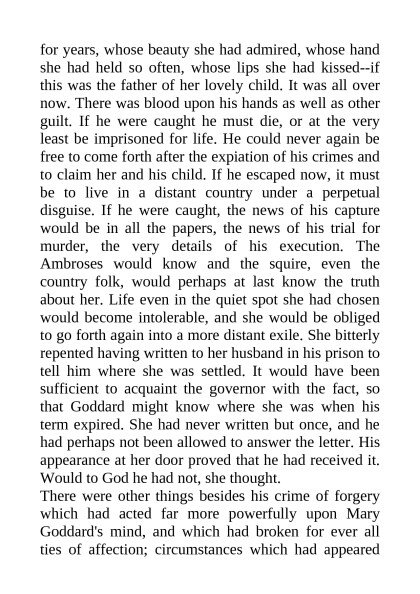 for years, whose beauty she had admired, whose hand she had held so often, whose lips she had kissed--if this was the father of her lovely child. It was all over now. There was blood upon his hands as well as other guilt. If he were caught he must die, or at the very least be imprisoned for life. He could never again be free to come forth after the expiation of his crimes and to claim her and his child. If he escaped now, it must be to live in a distant country under a perpetual disguise. If he were caught, the news of his capture would be in all the papers, the news of his trial for murder, the very details of his execution. The Ambroses would know and the squire, even the country folk, would perhaps at last know the truth about her. Life even in the quiet spot she had chosen would become intolerable, and she would be obliged to go forth again into a more distant exile. She bitterly repented having written to her husband in his prison to tell him where she was settled. It would have been sufficient to acquaint the governor with the fact, so that Goddard might know where she was when his term expired. She had never written but once, and he had perhaps not been allowed to answer the letter. His appearance at her door proved that he had received it. Would to God he had not, she thought.

There were other things besides his crime of forgery which had acted far more powerfully upon Mary Goddard's mind, and which had broken for ever all ties of affection; circumstances which had appeared